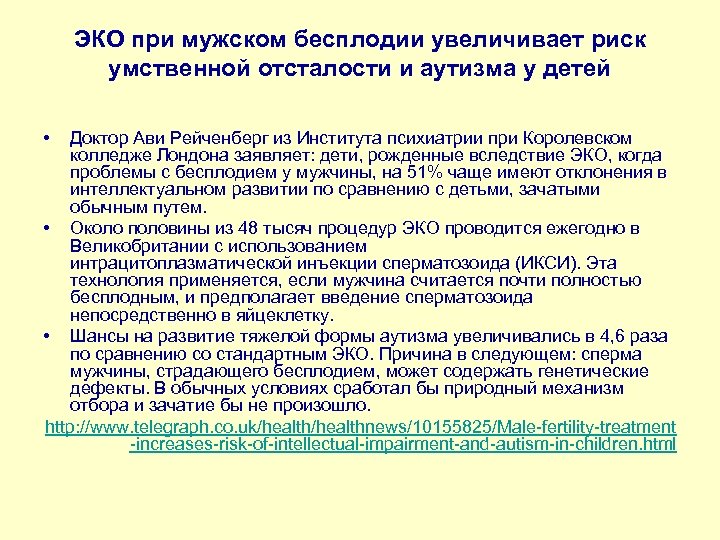 ЭКО при мужском бесплодии увеличивает риск умственной отсталости и аутизма у детей

• Доктор Ави Рейченберг из Института психиатрии при Королевском колледже Лондона заявляет: дети, рожденные вследствие ЭКО, когда проблемы с бесплодием у мужчины, на 51% чаще имеют отклонения в интеллектуальном развитии по сравнению с детьми, зачатыми обычным путем.
• Около половины из 48 тысяч процедур ЭКО проводится ежегодно в Великобритании с использованием интрацитоплазматической инъекции сперматозоида (ИКСИ). Эта технология применяется, если мужчина считается почти полностью бесплодным, и предполагает введение сперматозоида непосредственно в яйцеклетку.
• Шансы на развитие тяжелой формы аутизма увеличивались в 4,6 раза по сравнению со стандартным ЭКО. Причина в следующем: сперма мужчины, страдающего бесплодием, может содержать генетические дефекты. В обычных условиях сработал бы природный механизм отбора и зачатие бы не произошло.

http://www.telegraph.co.uk/health/healthnews/10155825/Male-fertility-treatment-increases-risk-of-intellectual-impairment-and-autism-in-children.html